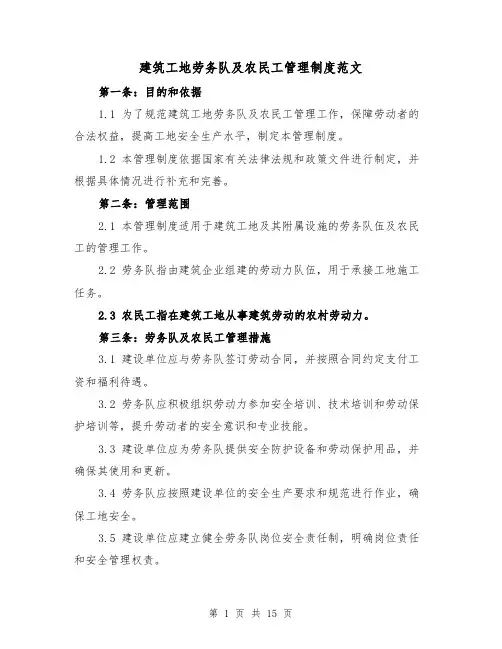 建筑工地劳务队及农民工管理制度范文

第一条：目的和依据

1.1 为了规范建筑工地劳务队及农民工管理工作，保障劳动者的合法权益，提高工地安全生产水平，制定本管理制度。

1.2 本管理制度依据国家有关法律法规和政策文件进行制定，并根据具体情况进行补充和完善。

第二条：管理范围

2.1 本管理制度适用于建筑工地及其附属设施的劳务队伍及农民工的管理工作。

2.2 劳务队指由建筑企业组建的劳动力队伍，用于承接工地施工任务。

2.3 农民工指在建筑工地从事建筑劳动的农村劳动力。

第三条：劳务队及农民工管理措施

3.1 建设单位应与劳务队签订劳动合同，并按照合同约定支付工资和福利待遇。

3.2 劳务队应积极组织劳动力参加安全培训、技术培训和劳动保护培训等，提升劳动者的安全意识和专业技能。

3.3 建设单位应为劳务队提供安全防护设备和劳动保护用品，并确保其使用和更新。

3.4 劳务队应按照建设单位的安全生产要求和规范进行作业，确保工地安全。

3.5 建设单位应建立健全劳务队岗位安全责任制，明确岗位责任和安全管理权责。

第 1 页 共 15 页